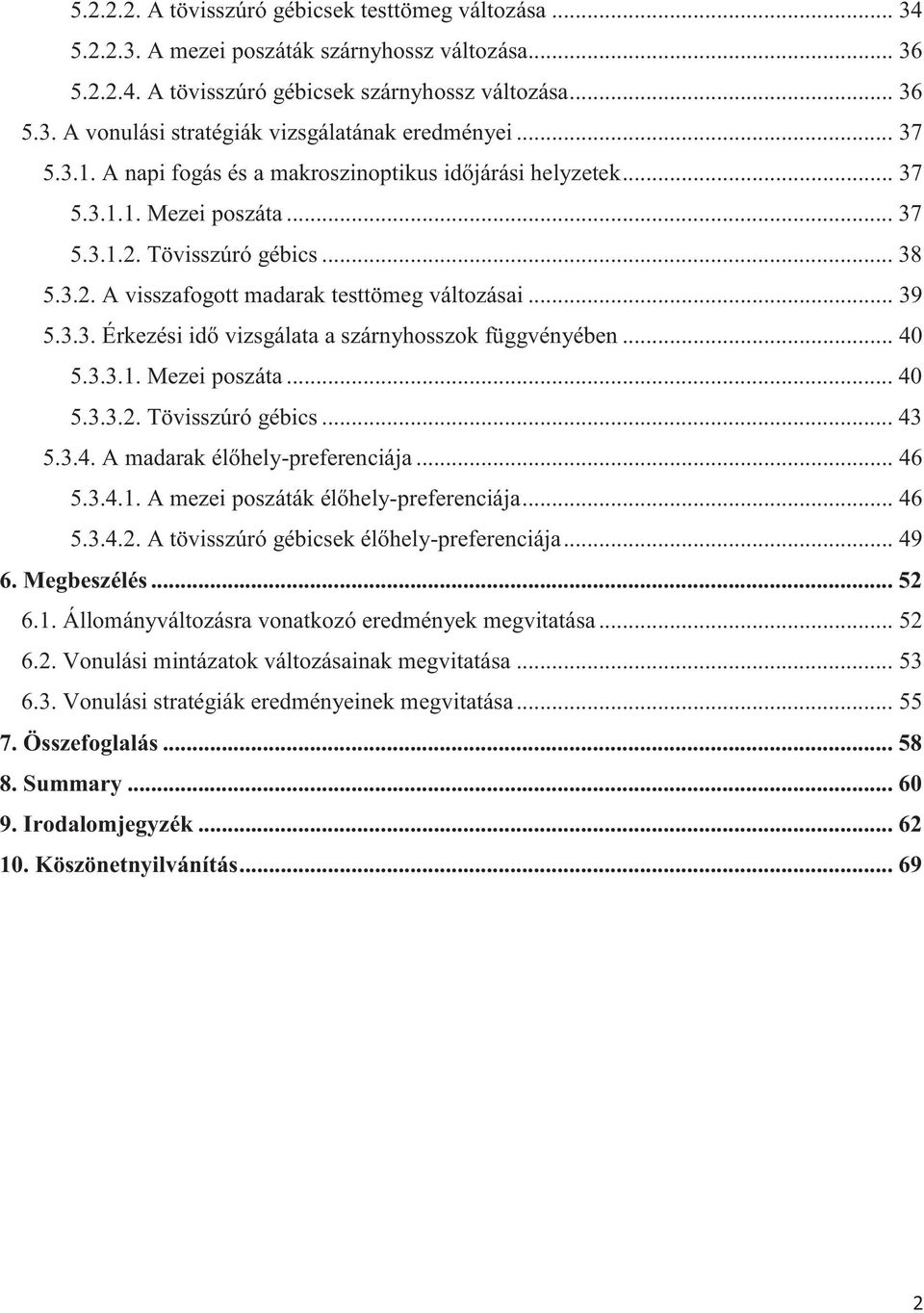 5.2.2.2. A tövisszúró gébicsek testtömeg változása ... 34
5.2.2.3. A mezei poszáták szárnyhossz változása... 36
5.2.2.4. A tövisszúró gébicsek szárnyhossz változása... 36
5.3. A vonulási stratégiák vizsgálatának eredményei ... 37
5.3.1. A napi fogás és a makroszinoptikus időjárási helyzetek... 37
5.3.1.1. Mezei poszáta ... 37
5.3.1.2. Tövisszúró gébics ... 38
5.3.2. A visszafogott madarak testtömeg változásai ... 39
5.3.3. Érkezési idő vizsgálata a szárnyhosszok függvényében ... 40
5.3.3.1. Mezei poszáta ... 40
5.3.3.2. Tövisszúró gébics ... 43
5.3.4. A madarak élőhely-preferenciája ... 46
5.3.4.1. A mezei poszáták élőhely-preferenciája... 46
5.3.4.2. A tövisszúró gébicsek élőhely-preferenciája ... 49
6. Megbeszélés ... 52
6.1. Állományváltozásra vonatkozó eredmények megvitatása ... 52
6.2. Vonulási mintázatok változásainak megvitatása ... 53
6.3. Vonulási stratégiák eredményeinek megvitatása ... 55
7. Összefoglalás ... 58
8. Summary ... 60
9. Irodalomjegyzék ... 62
10. Köszönetnyilvánítás... 69

2